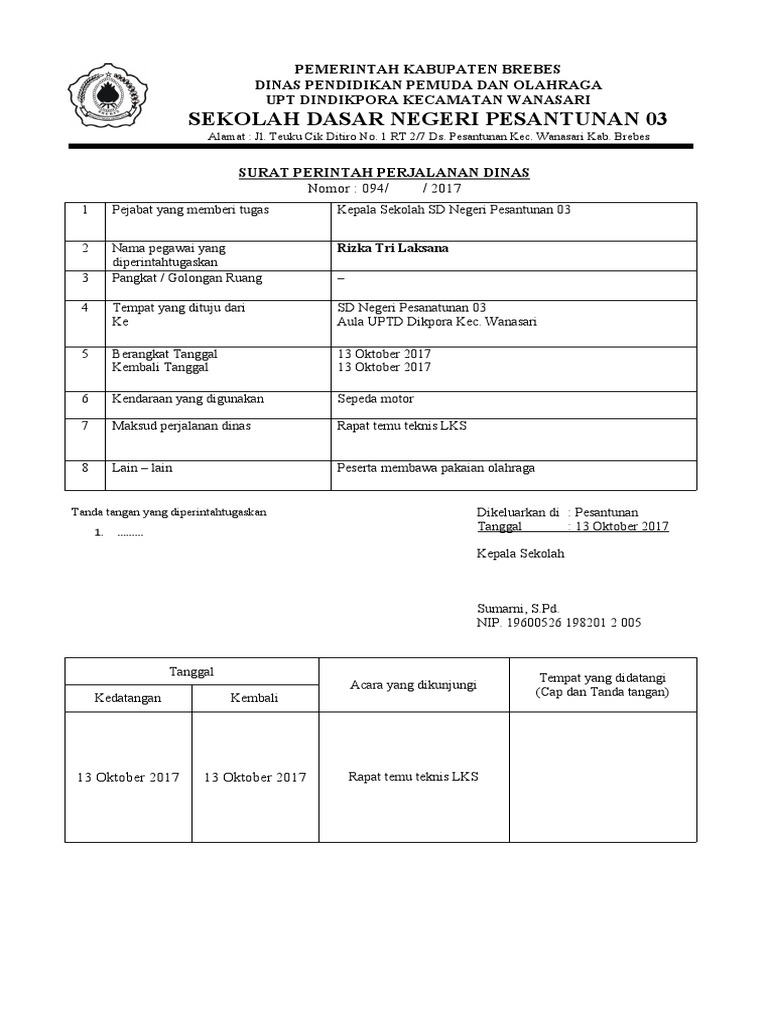 PEMERINTAH KABUPATEN BREBES
DINAS PENDIDIKAN PEMUDA DAN OLAHRAGA
UPT DINDIKPORA KECAMATAN WANASARI
SEKOLAH DASAR NEGERI PESANTUNAN 03
Alamat : Jl. Teuku Cik Ditiro No. 1 RT 2/7 Ds. Pesantunan Kec. Wanasari Kab. Brebes

SURAT PERINTAH PERJALANAN DINAS
Nomor : 094/ / 2017

| 1 | Pejabat yang memberi tugas | Kepala Sekolah SD Negeri Pesantunan 03 |
|---|---|---|
| 2 | Nama pegawai yang diperintahtugaskan | Rizka Tri Laksana |
| 3 | Pangkat / Golongan Ruang | – |
| 4 | Tempat yang dituju dari Ke | SD Negeri Pesanatunan 03 Aula UPTD Dikpora Kec. Wanasari |
| 5 | Berangkat Tanggal Kembali Tanggal | 13 Oktober 2017 13 Oktober 2017 |
| 6 | Kendaraan yang digunakan | Sepeda motor |
| 7 | Maksud perjalanan dinas | Rapat temu teknis LKS |
| 8 | Lain – lain | Peserta membawa pakaian olahraga |

Tanda tangan yang diperintahtugaskan
1. .........

Dikeluarkan di : Pesantunan
Tanggal : 13 Oktober 2017

Kepala Sekolah

Sumarni, S.Pd.
NIP. 19600526 198201 2 005

| Tanggal | | Acara yang dikunjungi | Tempat yang didatangi (Cap dan Tanda tangan) |
|---|---|---|---|
| Kedatangan | Kembali | | |
| 13 Oktober 2017 | 13 Oktober 2017 | Rapat temu teknis LKS | |